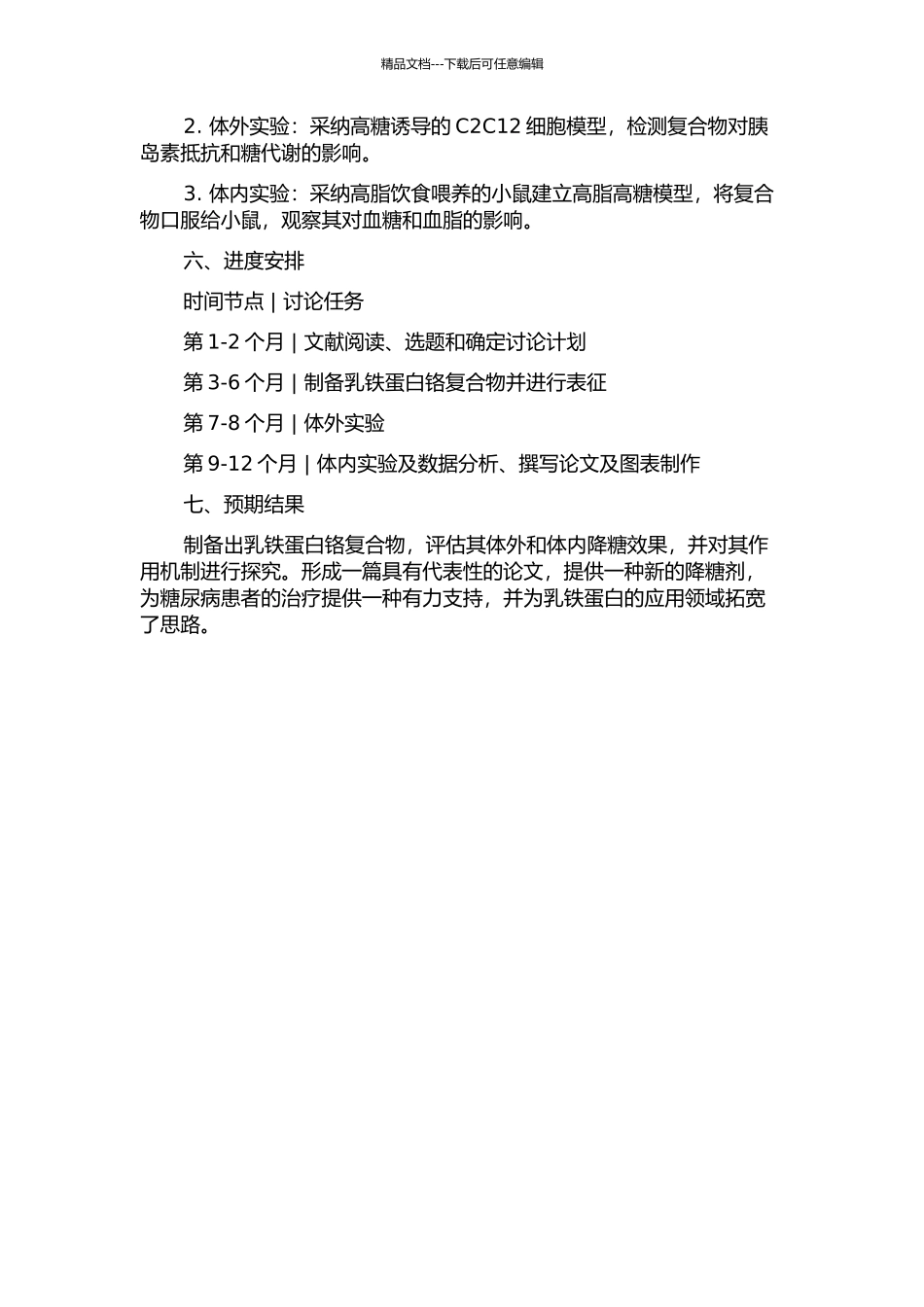 精品文档---下载后可任意编辑

2. 体外实验：采纳高糖诱导的 C2C12 细胞模型，检测复合物对胰岛素抵抗和糖代谢的影响。

3. 体内实验：采纳高脂饮食喂养的小鼠建立高脂高糖模型，将复合物口服给小鼠，观察其对血糖和血脂的影响。

六、进度安排

时间节点 | 讨论任务

第 1-2 个月 | 文献阅读、选题和确定讨论计划

第 3-6 个月 | 制备乳铁蛋白铬复合物并进行表征

第 7-8 个月 | 体外实验

第 9-12 个月 | 体内实验及数据分析、撰写论文及图表制作

七、预期结果

制备出乳铁蛋白铬复合物，评估其体外和体内降糖效果，并对其作用机制进行探究。形成一篇具有代表性的论文，提供一种新的降糖剂，为糖尿病患者的治疗提供一种有力支持，并为乳铁蛋白的应用领域拓宽了思路。